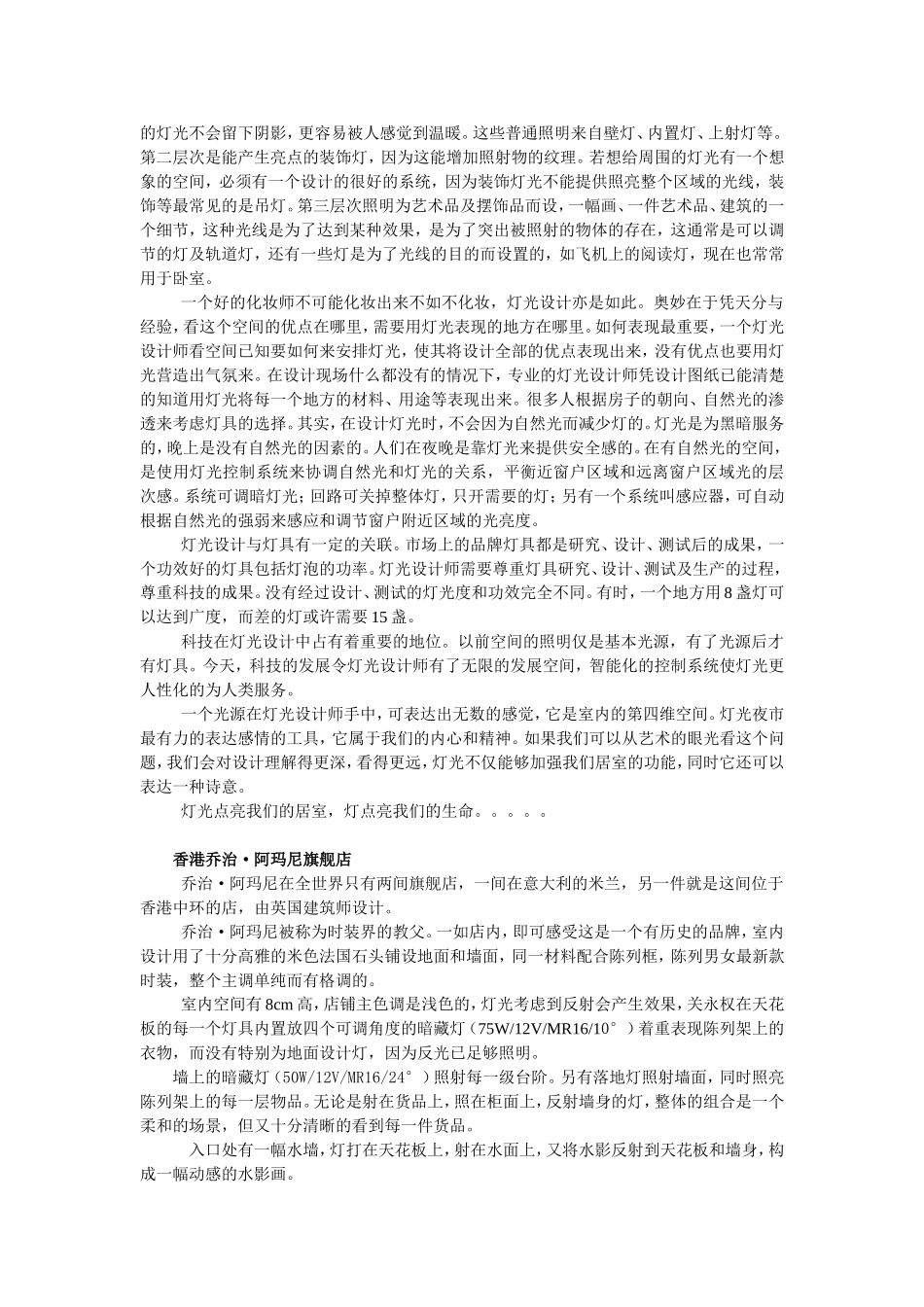 的灯光不会留下阴影，更容易被人感觉到温暖。这些普通照明来自壁灯、内置灯、上射灯等。第二层次是能产生亮点的装饰灯，因为这能增加照射物的纹理。若想给周围的灯光有一个想象的空间，必须有一个设计的很好的系统，因为装饰灯光不能提供照亮整个区域的光线，装饰等最常见的是吊灯。第三层次照明为艺术品及摆饰品而设，一幅画、一件艺术品、建筑的一个细节，这种光线是为了达到某种效果，是为了突出被照射的物体的存在，这通常是可以调节的灯及轨道灯，还有一些灯是为了光线的目的而设置的，如飞机上的阅读灯，现在也常常用于卧室。

一个好的化妆师不可能化妆出来不如不化妆，灯光设计亦是如此。奥妙在于凭天分与经验，看这个空间的优点在哪里，需要用灯光表现的地方在哪里。如何表现最重要，一个灯光设计师看空间已知要如何来安排灯光，使其将设计全部的优点表现出来，没有优点也要用灯光营造出气氛来。在设计现场什么都没有的情况下，专业的灯光设计师凭设计图纸已能清楚的知道用灯光将每一个地方的材料、用途等表现出来。很多人根据房子的朝向、自然光的渗透来考虑灯具的选择。其实，在设计灯光时，不会因为自然光而减少灯的。灯光是为黑暗服务的，晚上是没有自然光的因素的。人们在夜晚是靠灯光来提供安全感的。在有自然光的空间，是使用灯光控制系统来协调自然光和灯光的关系，平衡近窗户区域和远离窗户区域光的层次感。系统可调暗灯光；回路可关掉整体灯，只开需要的灯；另有一个系统叫感应器，可自动根据自然光的强弱来感应和调节窗户附近区域的光亮度。

灯光设计与灯具有一定的关联。市场上的品牌灯具都是研究、设计、测试后的成果，一个功效好的灯具包括灯泡的功率。灯光设计师需要尊重灯具研究、设计、测试及生产的过程，尊重科技的成果。没有经过设计、测试的灯光度和功效完全不同。有时，一个地方用 8 盏灯可以达到广度，而差的灯或许需要 15 盏。

科技在灯光设计中占有着重要的地位。以前空间的照明仅是基本光源，有了光源后才有灯具。今天，科技的发展令灯光设计师有了无限的发展空间，智能化的控制系统使灯光更人性化的为人类服务。

一个光源在灯光设计师手中，可表达出无数的感觉，它是室内的第四维空间。灯光夜市最有力的表达感情的工具，它属于我们的内心和精神。如果我们可以从艺术的眼光看这个问题，我们会对设计理解得更深，看得更远，灯光不仅能够加强我们居室的功能，同时它还可以表达一种诗意。

灯光点亮我们的居室，灯点亮我们的生命。。。。。

香港乔治·阿玛尼旗舰店

乔治·阿玛尼在全世界只有两间旗舰店，一间在意大利的米兰，另一件就是这间位于香港中环的店，由英国建筑师设计。

乔治·阿玛尼被称为时装界的教父。一如店内，即可感受这是一个有历史的品牌，室内设计用了十分高雅的米色法国石头铺设地面和墙面，同一材料配合陈列框，陈列男女最新款时装，整个主调单纯而有格调的。

室内空间有 8cm 高，店铺主色调是浅色的，灯光考虑到反射会产生效果，关永权在天花板的每一个灯具内置放四个可调角度的暗藏灯（75W/12V/MR16/10°）着重表现陈列架上的衣物，而没有特别为地面设计灯，因为反光已足够照明。

墙上的暗藏灯（50W/12V/MR16/24°）照射每一级台阶。另有落地灯照射墙面，同时照亮陈列架上的每一层物品。无论是射在货品上，照在柜面上，反射墙身的灯，整体的组合是一个柔和的场景，但又十分清晰的看到每一件货品。

入口处有一幅水墙，灯打在天花板上，射在水面上，又将水影反射到天花板和墙身，构成一幅动感的水影画。